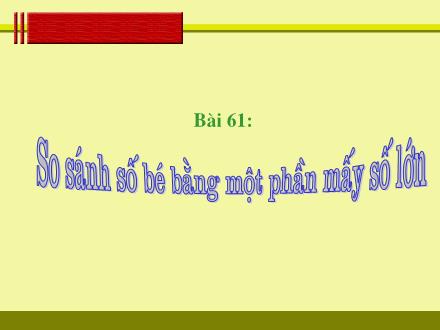 Bài 61:

So sánh số bé bằng một phần mấy số lớn